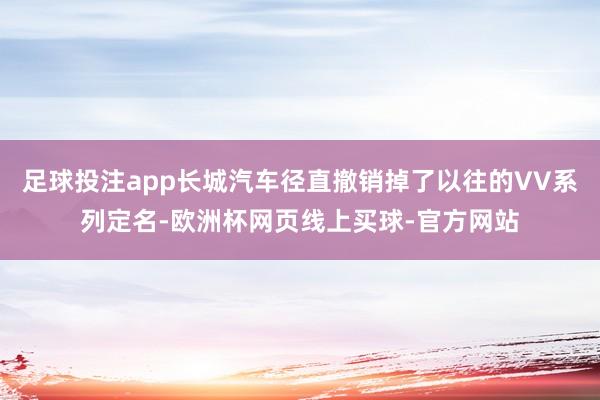 足球投注app长城汽车径直撤销掉了以往的VV系列定名-欧洲杯网页线上买球-官方网站